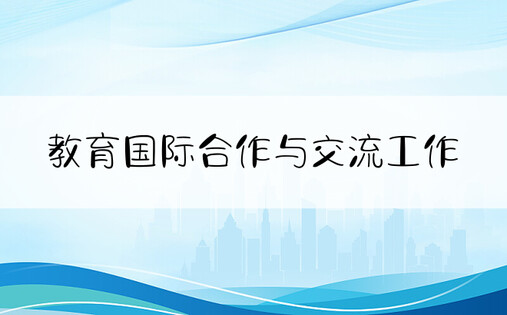 教育国际合作与交流工作